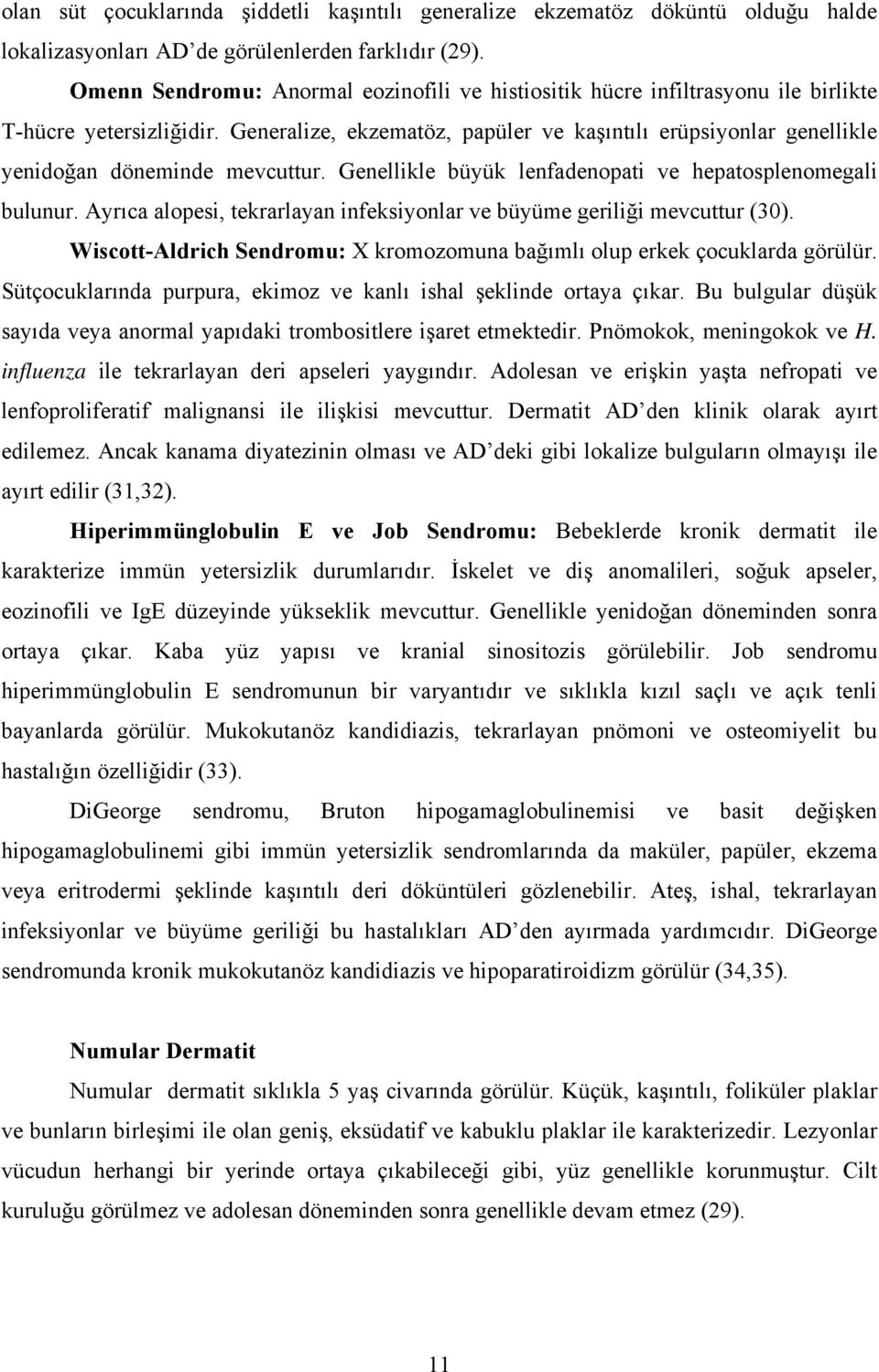 olan süt çocuklarında şiddetli kaşıntılı generalize ekzematöz döküntü olduğu halde lokalizasyonları AD'de görülenlerden farklıdır (29).

Omenn Sendromu: Anormal eozinofili ve histiositik hücre infiltrasyonu ile birlikte T-hücre yetersizliğidir. Generalize, ekzematöz, papüler ve kaşıntılı erüpsiyonlar genellikle yenidoğan döneminde mevcuttur. Genellikle büyük lenfadenopati ve hepatosplenomegali bulunur. Ayrıca alopesi, tekrarlayan infeksiyonlar ve büyüme geriliği mevcuttur (30).

Wiscott-Aldrich Sendromu: X kromozomuna bağımlı olup erkek çocuklarda görülür. Sütçocuklarında purpura, ekimoz ve kanlı ishal şeklinde ortaya çıkar. Bu bulgular düşük sayıda veya anormal yapıdaki trombositlere işaret etmektedir. Pnömokok, meningokok ve H. influenza ile tekrarlayan deri apseleri yaygındır. Adolesan ve erişkin yaşta nefropati ve lenfoproliferatif malignansi ile ilişkisi mevcuttur. Dermatit AD'den klinik olarak ayırt edilemez. Ancak kanama diyatezinin olması ve AD'deki gibi lokalize bulguların olmayışı ile ayırt edilir (31,32).

Hiperimmünglobulin E ve Job Sendromu: Bebeklerde kronik dermatit ile karakterize immün yetersizlik durumlarıdır. İskelet ve diş anomalileri, soğuk apseler, eozinofili ve IgE düzeyinde yükseklik mevcuttur. Genellikle yenidoğan döneminden sonra ortaya çıkar. Kaba yüz yapısı ve kranial sinositozis görülebilir. Job sendromu hiperimmünglobulin E sendromunun bir varyantıdır ve sıklıkla kızıl saçlı ve açık tenli bayanlarda görülür. Mukokutanöz kandidiazis, tekrarlayan pnömoni ve osteomiyelit bu hastalığın özelliğidir (33).

DiGeorge sendromu, Bruton hipogamaglobulinemisi ve basit değişken hipogamaglobulinemi gibi immün yetersizlik sendromlarında da maküler, papüler, ekzema veya eritrodermi şeklinde kaşıntılı deri döküntüleri gözlenebilir. Ateş, ishal, tekrarlayan infeksiyonlar ve büyüme geriliği bu hastalıkları AD'den ayırmada yardımcıdır. DiGeorge sendromunda kronik mukokutanöz kandidiazis ve hipoparatiroidizm görülür (34,35).

Numular Dermatit

Numular dermatit sıklıkla 5 yaş civarında görülür. Küçük, kaşıntılı, foliküler plaklar ve bunların birleşimi ile olan geniş, eksüdatif ve kabuklu plaklar ile karakterizedir. Lezyonlar vücudun herhangi bir yerinde ortaya çıkabileceği gibi, yüz genellikle korunmuştur. Cilt kuruluğu görülmez ve adolesan döneminden sonra genellikle devam etmez (29).

11